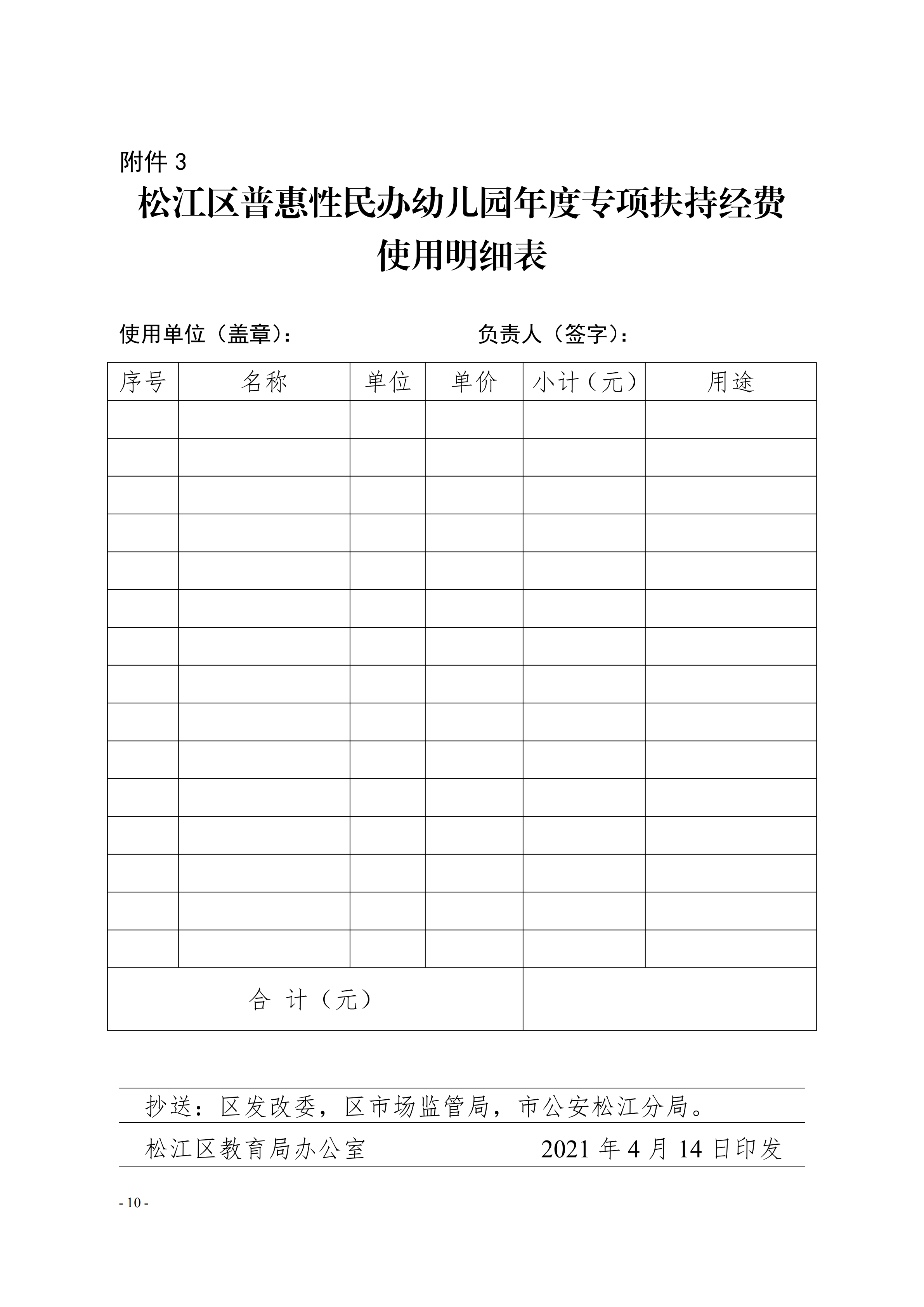 附件 3

松江区普惠性民办幼儿园年度专项扶持经费使用明细表

使用单位（盖章）：　　　　　　　　负责人（签字）：

| 序号 | 名称 | 单位 | 单价 | 小计（元） | 用途 |
|---|---|---|---|---|---|
| | | | | | |
| | | | | | |
| | | | | | |
| | | | | | |
| | | | | | |
| | | | | | |
| | | | | | |
| | | | | | |
| | | | | | |
| | | | | | |
| | | | | | |
| | | | | | |
| | | | | | |
| | | | | | |
| | | | | | |
| 合 计（元） | | | | | |

抄送：区发改委，区市场监管局，市公安松江分局。

松江区教育局办公室　　　　　　2021 年 4 月 14 日印发

- 10 -